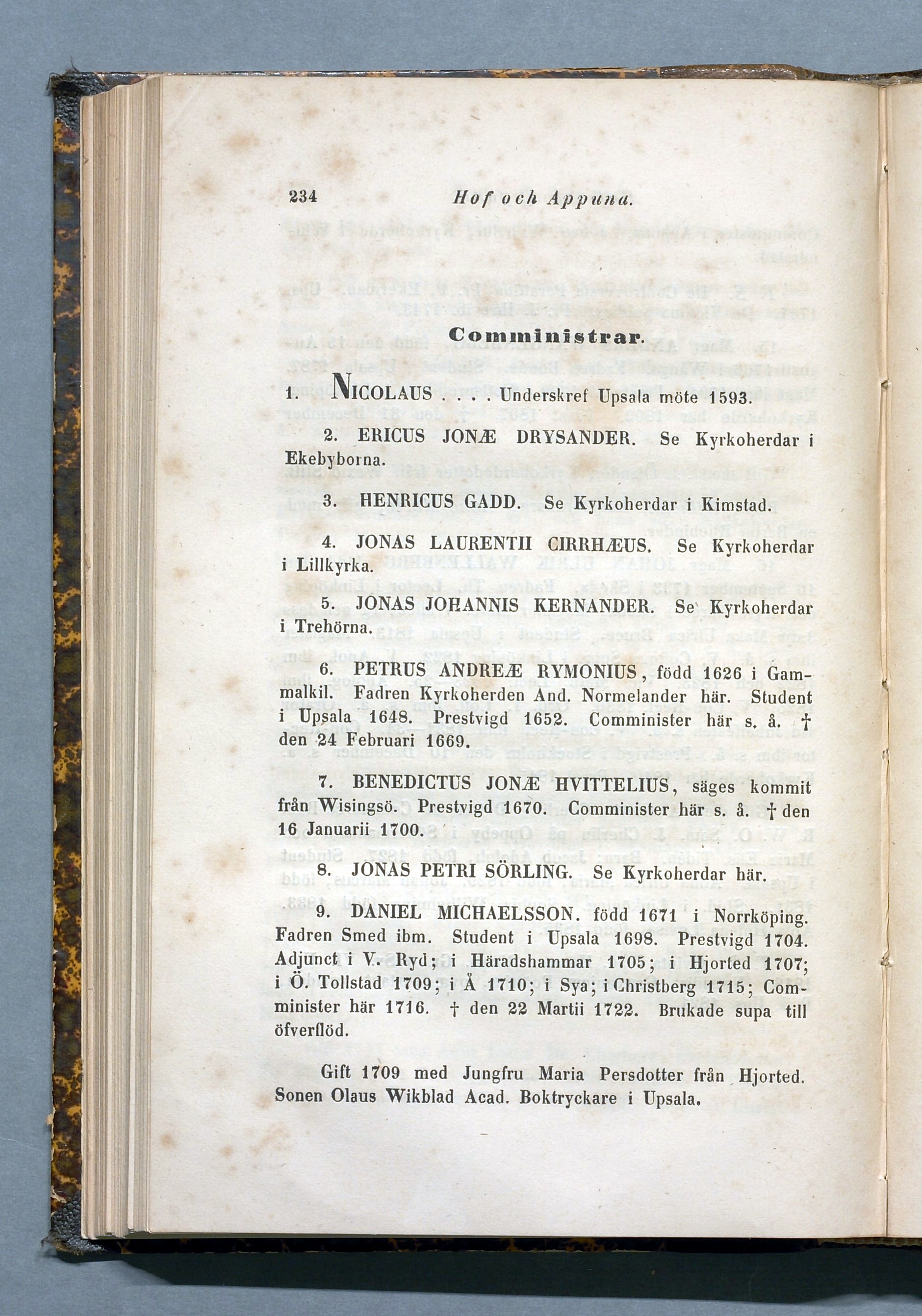 234 Hof och Appuna.

Comministrar.

1. NICOLAUS . . . . Underskref Upsala möte 1593.

2. ERICUS JONÆ DRYSANDER. Se Kyrkoherdar i Ekebyborna.

3. HENRICUS GADD. Se Kyrkoherdar i Kimstad.

4. JONAS LAURENTII CIRRHÆUS. Se Kyrkoherdar i Lillkyrka.

5. JONAS JOHANNIS KERNANDER. Se Kyrkoherdar i Trehörna.

6. PETRUS ANDREÆ RYMONIUS, född 1626 i Gammalkil. Fadren Kyrkoherden And. Normelander här. Student i Upsala 1648. Prestvigd 1652. Comminister här s. å. † den 24 Februari 1669.

7. BENEDICTUS JONÆ HVITTELIUS, säges kommit från Wisingsö. Prestvigd 1670. Comminister här s. å. † den 16 Januarii 1700.

8. JONAS PETRI SÖRLING. Se Kyrkoherdar här.

9. DANIEL MICHAELSSON. född 1671 i Norrköping. Fadren Smed ibm. Student i Upsala 1698. Prestvigd 1704. Adjunct i V. Ryd; i Häradshammar 1705; i Hjorted 1707; i Ö. Tollstad 1709; i Å 1710; i Sya; i Christberg 1715; Comminister här 1716. † den 22 Martii 1722. Brukade supa till öfverflöd.

Gift 1709 med Jungfru Maria Persdotter från Hjorted. Sonen Olaus Wikblad Acad. Boktryckare i Upsala.